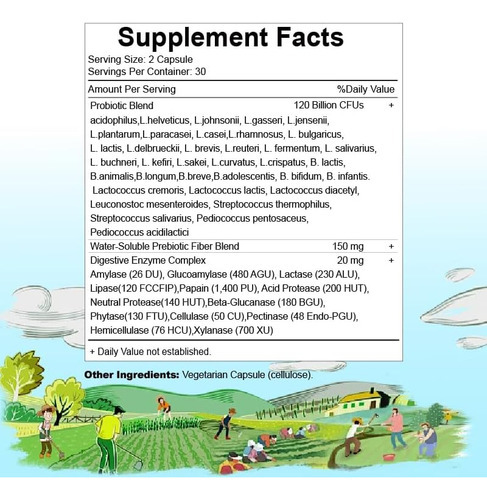 Supplement Facts

Serving Size: 2 Capsule
Servings Per Container: 30

| Amount Per Serving | | %Daily Value |
|---|---|---|
| Probiotic Blend | 120 Billion CFUs | + |
| acidophilus,L.helveticus, L.johnsonii, L.gasseri, L.jensenii, L.plantarum,L.paracasei, L.casei,L.rhamnosus, L. bulgaricus, L. lactis, L.delbrueckii, L. brevis, L.reuteri, L. fermentum, L. salivarius, L. buchneri, L. kefiri, L.sakei, L.curvatus, L.crispatus, B. lactis, B.animalis,B.longum,B.breve,B.adolescentis, B. bifidum, B. infantis. Lactococcus cremoris, Lactococcus lactis, Lactococcus diacetyl, Leuconostoc mesenteroides, Streptococcus thermophilus, Streptococcus salivarius, Pediococcus pentosaceus, Pediococcus acidilactici | | |
| Water-Soluble Prebiotic Fiber Blend | 150 mg | + |
| Digestive Enzyme Complex | 20 mg | + |
| Amylase (26 DU), Glucoamylase (480 AGU), Lactase (230 ALU), Lipase(120 FCCFIP),Papain (1,400 PU), Acid Protease (200 HUT), Neutral Protease(140 HUT),Beta-Glucanase (180 BGU), Phytase(130 FTU),Cellulase (50 CU),Pectinase (48 Endo-PGU), Hemicellulase (76 HCU),Xylanase (700 XU) | | |

+ Daily Value not established.

Other Ingredients: Vegetarian Capsule (cellulose).